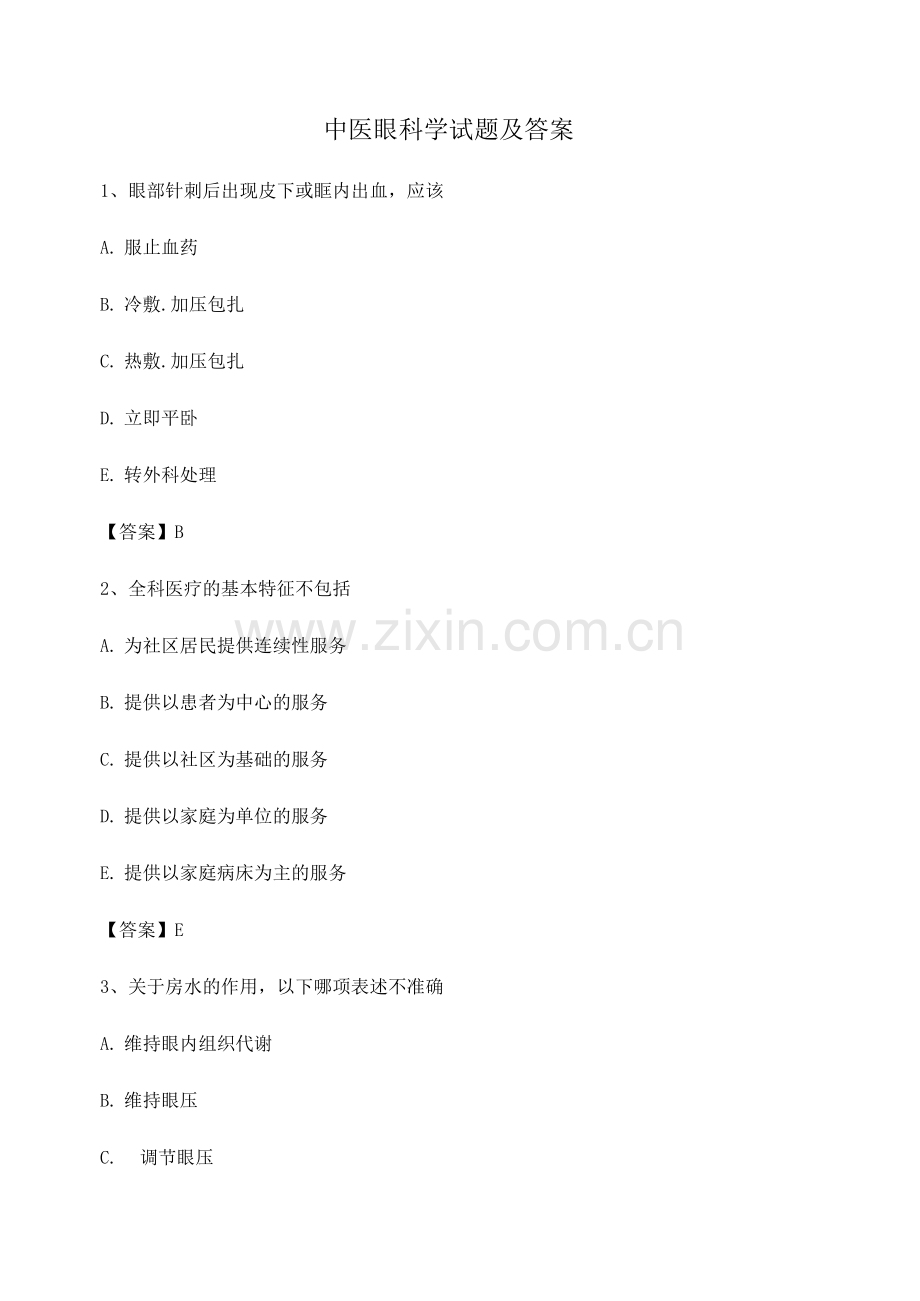 中医眼科学试题及答案

1、眼部针刺后出现皮下或眶内出血，应该

A. 服止血药

B. 冷敷.加压包扎

C. 热敷.加压包扎

D. 立即平卧

E. 转外科处理

【答案】B

2、全科医疗的基本特征不包括

A. 为社区居民提供连续性服务

B. 提供以患者为中心的服务

C. 提供以社区为基础的服务

D. 提供以家庭为单位的服务

E. 提供以家庭病床为主的服务

【答案】E

3、关于房水的作用，以下哪项表述不准确

A. 维持眼内组织代谢

B. 维持眼压

C. 调节眼压

www.zixin.com.cn